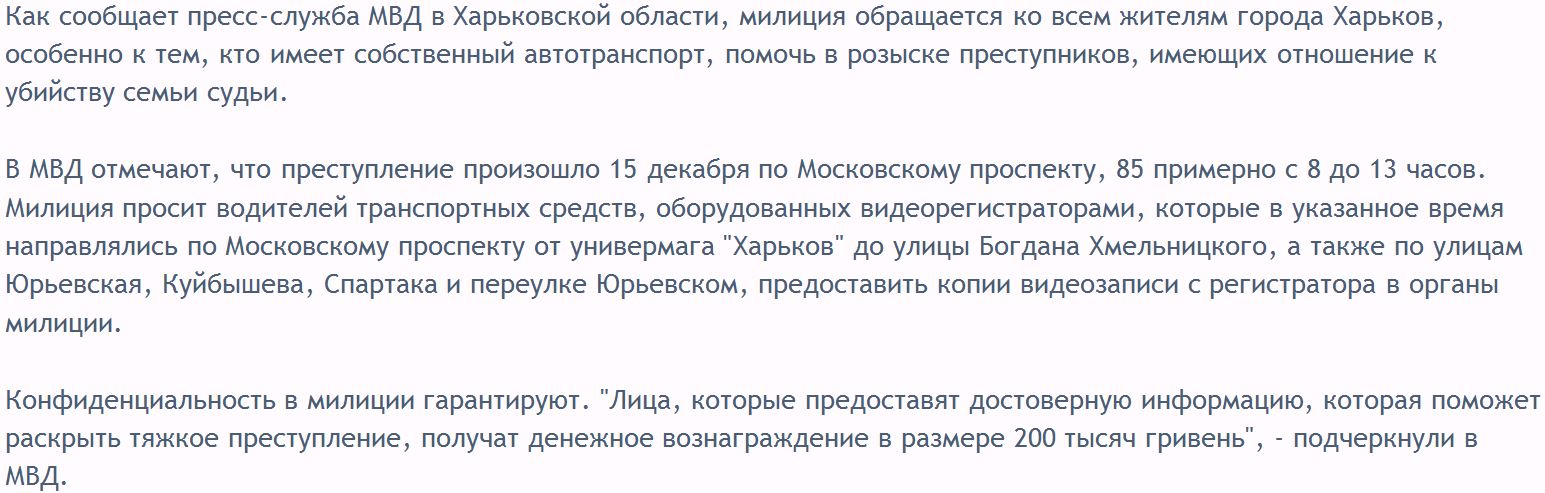 Как сообщает пресс-служба МВД в Харьковской области, милиция обращается ко всем жителям города Харьков, особенно к тем, кто имеет собственный автотранспорт, помочь в розыске преступников, имеющих отношение к убийству семьи судьи.

В МВД отмечают, что преступление произошло 15 декабря по Московскому проспекту, 85 примерно с 8 до 13 часов. Милиция просит водителей транспортных средств, оборудованных видеорегистраторами, которые в указанное время направлялись по Московскому проспекту от универмага "Харьков" до улицы Богдана Хмельницкого, а также по улицам Юрьевская, Куйбышева, Спартака и переулке Юрьевском, предоставить копии видеозаписи с регистратора в органы милиции.

Конфиденциальность в милиции гарантируют. "Лица, которые предоставят достоверную информацию, которая поможет раскрыть тяжкое преступление, получат денежное вознаграждение в размере 200 тысяч гривень", - подчеркнули в МВД.